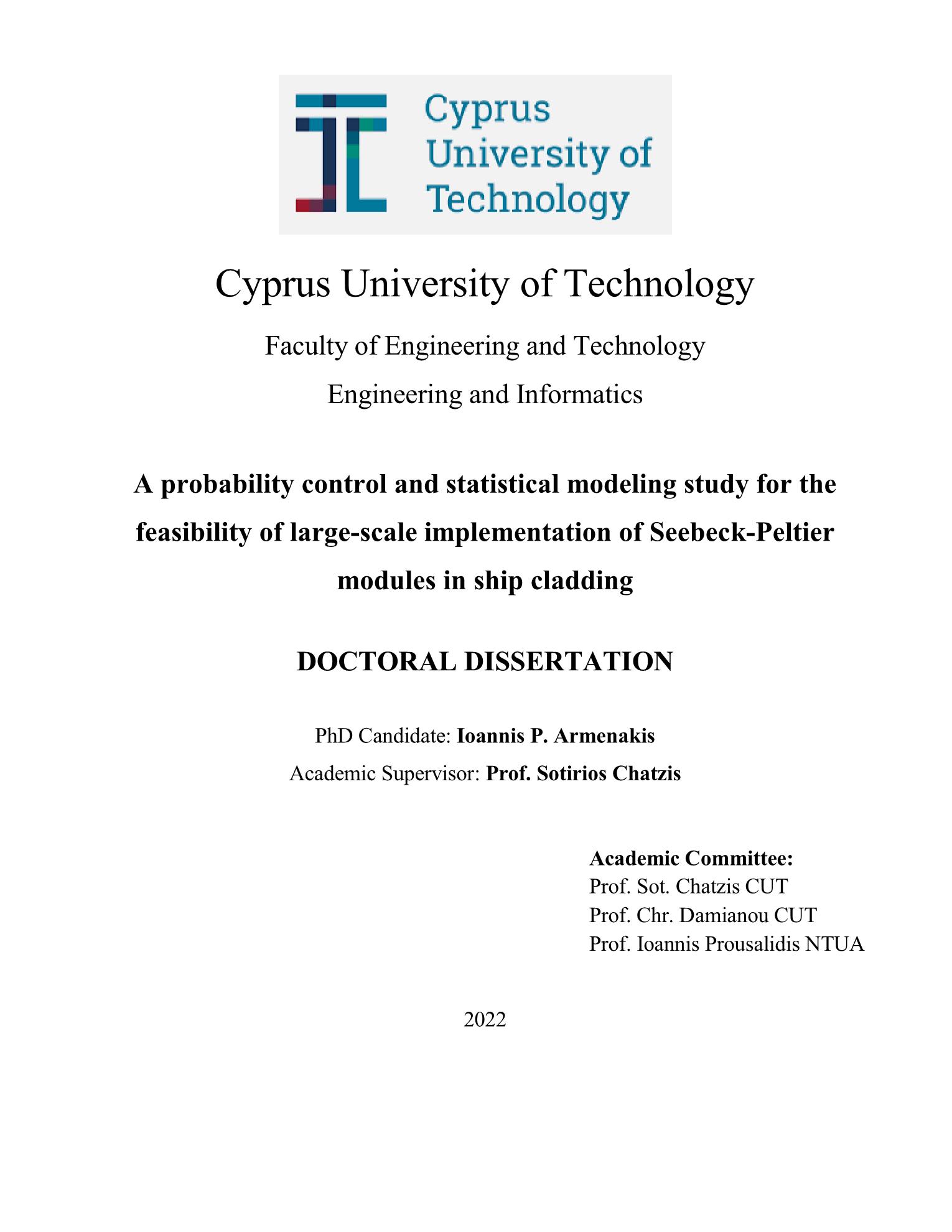 Cyprus University of Technology

Cyprus University of Technology

Faculty of Engineering and Technology

Engineering and Informatics

A probability control and statistical modeling study for the feasibility of large-scale implementation of Seebeck-Peltier modules in ship cladding

DOCTORAL DISSERTATION

PhD Candidate: Ioannis P. Armenakis

Academic Supervisor: Prof. Sotirios Chatzis

Academic Committee:
Prof. Sot. Chatzis CUT
Prof. Chr. Damianou CUT
Prof. Ioannis Prousalidis NTUA

2022